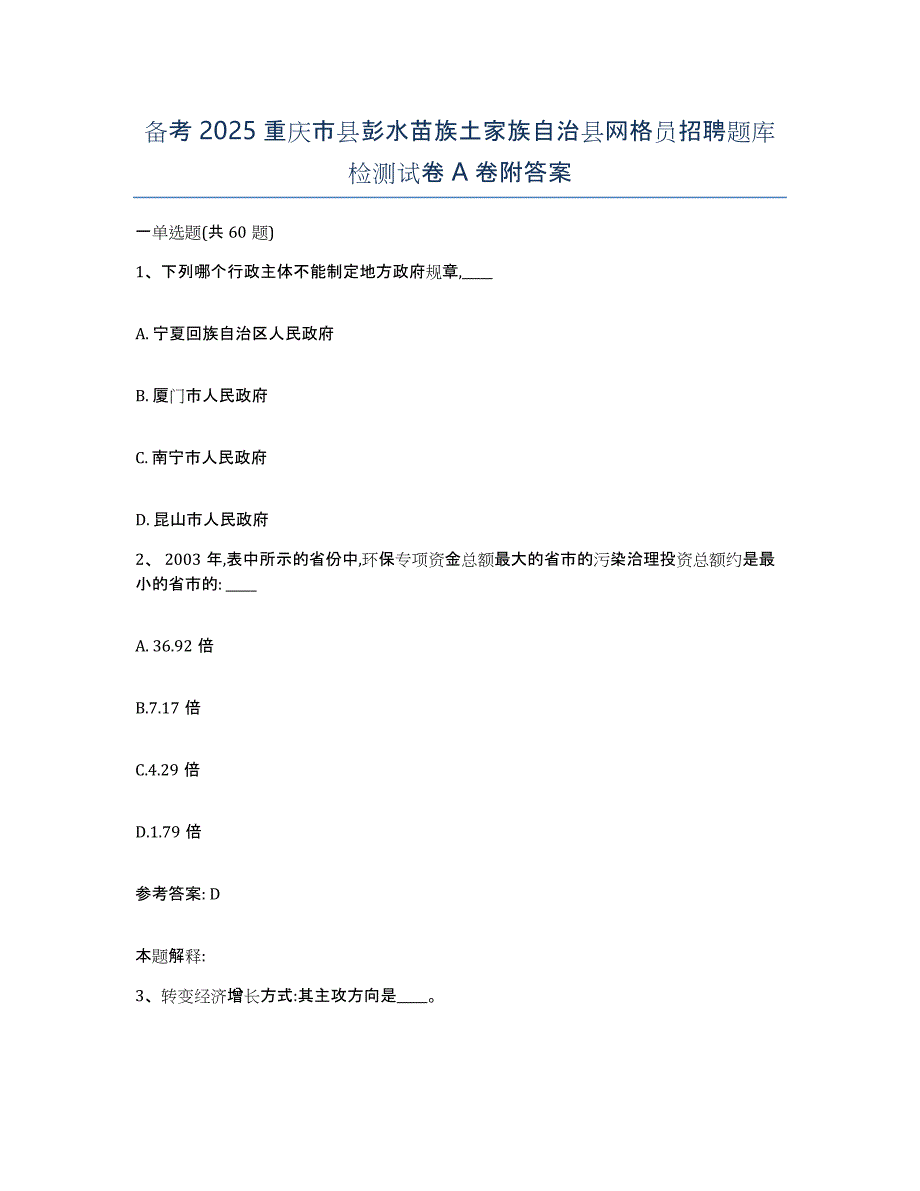 备考 2025 重庆市县彭水苗族土家族自治县网格员招聘题库检测试卷 A 卷附答案

一单选题(共 60 题)

1、下列哪个行政主体不能制定地方政府规章,____

A. 宁夏回族自治区人民政府

B. 厦门市人民政府

C. 南宁市人民政府

D. 昆山市人民政府

2、 2003 年,表中所示的省份中,环保专项资金总额最大的省市的污染治理投资总额约是最小的省市的: ____

A. 36.92 倍

B.7.17 倍

C.4.29 倍

D.1.79 倍

参考答案: D

本题解释:

3、转变经济增长方式:其主攻方向是____。